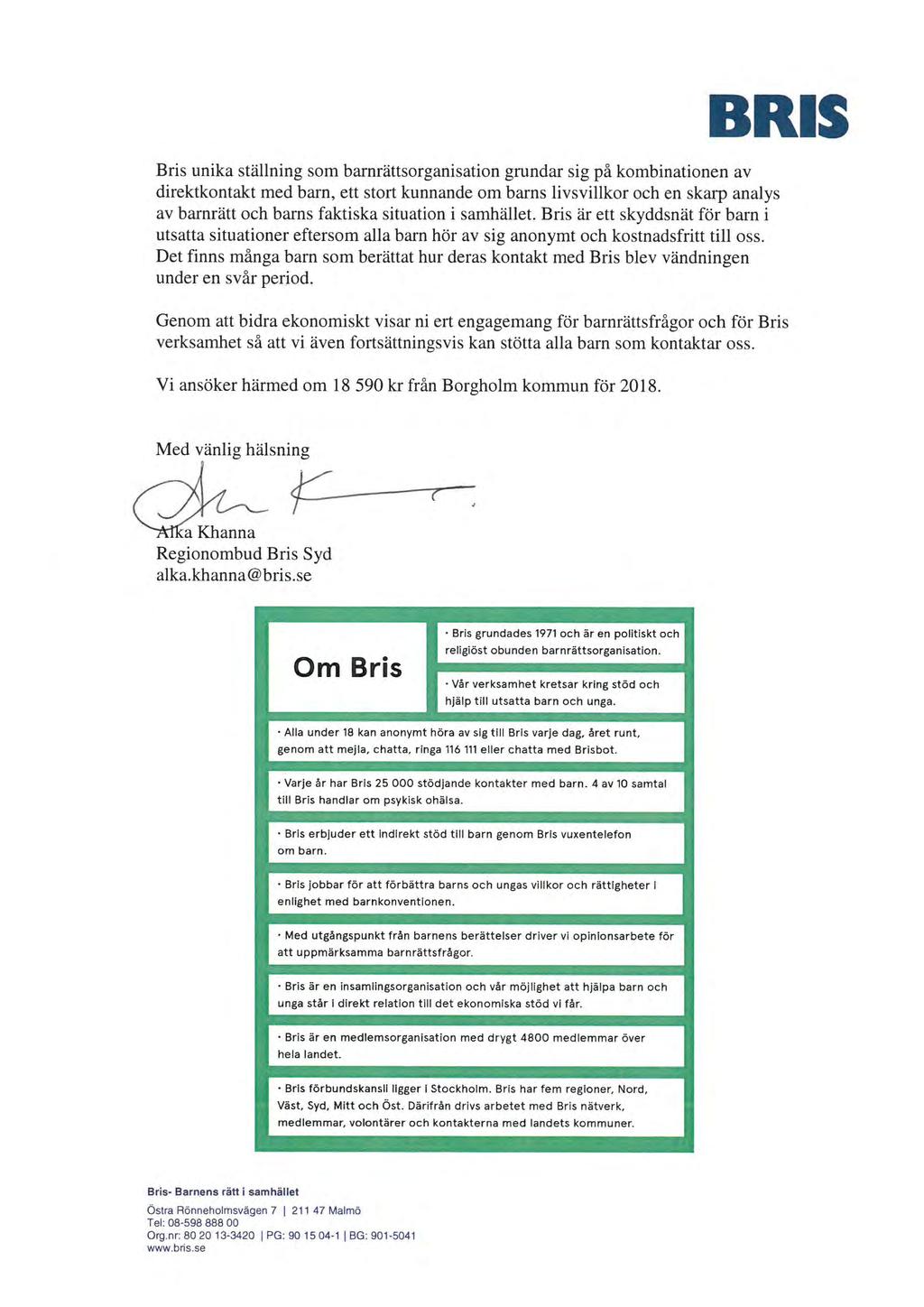 BRIS

Bris unika ställning som barnrättsorganisation grundar sig på kombinationen av direktkontakt med barn, ett stort kunnande om barns livsvillkor och en skarp analys av barnrätt och barns faktiska situation i samhället. Bris är ett skyddsnät för barn i utsatta situationer eftersom alla barn hör av sig anonymt och kostnadsfritt till oss. Det finns många barn som berättat hur deras kontakt med Bris blev vändningen under en svår period.

Genom att bidra ekonomiskt visar ni ert engagemang för barnrättsfrågor och för Bris verksamhet så att vi även fortsättningsvis kan stötta alla barn som kontaktar oss.

Vi ansöker härmed om 18 590 kr från Borgholm kommun för 2018.

Med vänlig hälsning

Alka Khanna
Regionombud Bris Syd
alka.khanna@bris.se

Om Bris

• Bris grundades 1971 och är en politiskt och religiöst obunden barnrättsorganisation.

• Vår verksamhet kretsar kring stöd och hjälp till utsatta barn och unga.

• Alla under 18 kan anonymt höra av sig till Bris varje dag, året runt, genom att mejla, chatta, ringa 116 111 eller chatta med Brisbot.

• Varje år har Bris 25 000 stödjande kontakter med barn. 4 av 10 samtal till Bris handlar om psykisk ohälsa.

• Bris erbjuder ett indirekt stöd till barn genom Bris vuxentelefon om barn.

• Bris jobbar för att förbättra barns och ungas villkor och rättigheter i enlighet med barnkonventionen.

• Med utgångspunkt från barnens berättelser driver vi opinionsarbete för att uppmärksamma barnrättsfrågor.

• Bris är en insamlingsorganisation och vår möjlighet att hjälpa barn och unga står i direkt relation till det ekonomiska stöd vi får.

• Bris är en medlemsorganisation med drygt 4800 medlemmar över hela landet.

• Bris förbundskansli ligger i Stockholm. Bris har fem regioner, Nord, Väst, Syd, Mitt och Öst. Därifrån drivs arbetet med Bris nätverk, medlemmar, volontärer och kontakterna med landets kommuner.

Bris- Barnens rätt i samhället
Östra Rönneholmsvägen 7 | 211 47 Malmö
Tel: 08-598 888 00
Org.nr: 80 20 13-3420 | PG: 90 15 04-1 | BG: 901-5041
www.bris.se